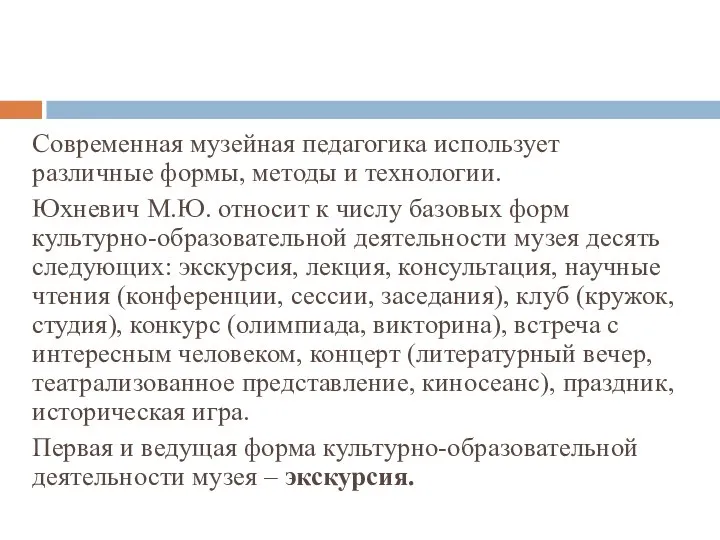 Современная музейная педагогика использует различные формы, методы и технологии.

Юхневич М.Ю. относит к числу базовых форм культурно-образовательной деятельности музея десять следующих: экскурсия, лекция, консультация, научные чтения (конференции, сессии, заседания), клуб (кружок, студия), конкурс (олимпиада, викторина), встреча с интересным человеком, концерт (литературный вечер, театрализованное представление, киносеанс), праздник, историческая игра.

Первая и ведущая форма культурно-образовательной деятельности музея – экскурсия.